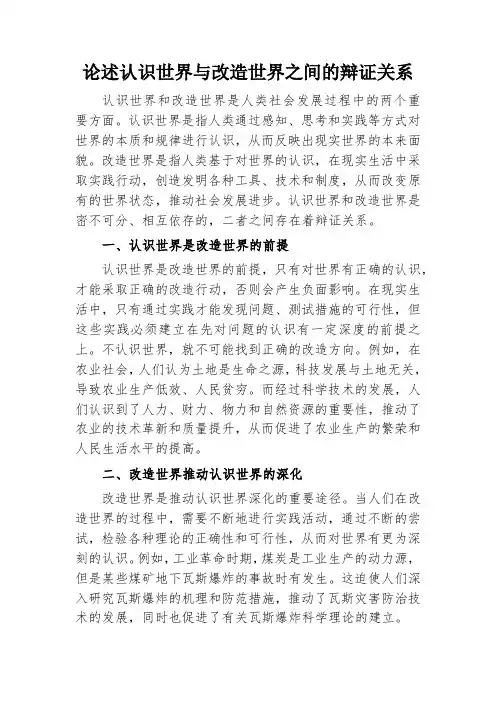 论述认识世界与改造世界之间的辩证关系

认识世界和改造世界是人类社会发展过程中的两个重要方面。认识世界是指人类通过感知、思考和实践等方式对世界的本质和规律进行认识，从而反映出现实世界的本来面貌。改造世界是指人类基于对世界的认识，在现实生活中采取实践行动，创造发明各种工具、技术和制度，从而改变原有的世界状态，推动社会发展进步。认识世界和改造世界是密不可分、相互依存的，二者之间存在着辩证关系。

一、认识世界是改造世界的前提

认识世界是改造世界的前提，只有对世界有正确的认识，才能采取正确的改造行动，否则会产生负面影响。在现实生活中，只有通过实践才能发现问题、测试措施的可行性，但这些实践必须建立在先对问题的认识有一定深度的前提之上。不认识世界，就不可能找到正确的改造方向。例如，在农业社会，人们认为土地是生命之源，科技发展与土地无关，导致农业生产低效、人民贫穷。而经过科学技术的发展，人们认识到了人力、财力、物力和自然资源的重要性，推动了农业的技术革新和质量提升，从而促进了农业生产的繁荣和人民生活水平的提高。

二、改造世界推动认识世界的深化

改造世界是推动认识世界深化的重要途径。当人们在改造世界的过程中，需要不断地进行实践活动，通过不断的尝试，检验各种理论的正确性和可行性，从而对世界有更为深刻的认识。例如，工业革命时期，煤炭是工业生产的动力源，但是某些煤矿地下瓦斯爆炸的事故时有发生。这迫使人们深入研究瓦斯爆炸的机理和防范措施，推动了瓦斯灾害防治技术的发展，同时也促进了有关瓦斯爆炸科学理论的建立。